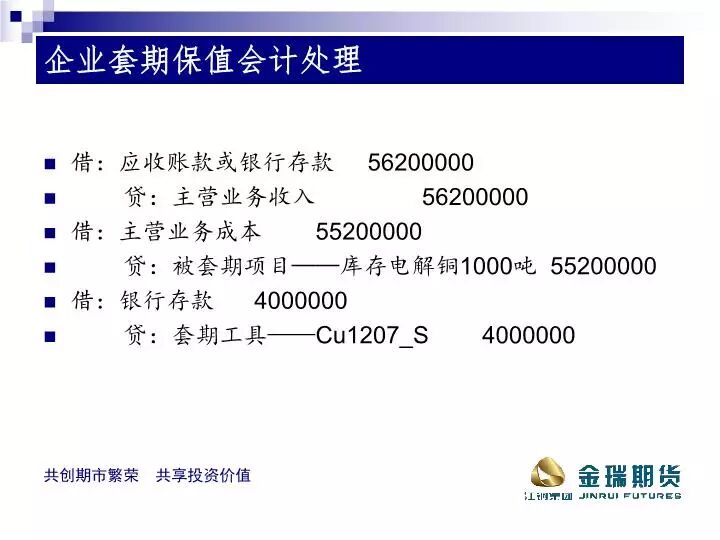 企业套期保值会计处理

借：应收账款或银行存款 56200000

贷：主营业务收入 56200000

借：主营业务成本 55200000

贷：被套期项目——库存电解铜1000吨 55200000

借：银行存款 4000000

贷：套期工具——Cu1207_S 4000000

共创期市繁荣 共享投资价值

金瑞期货
江铜集团 JINRUI FUTURES